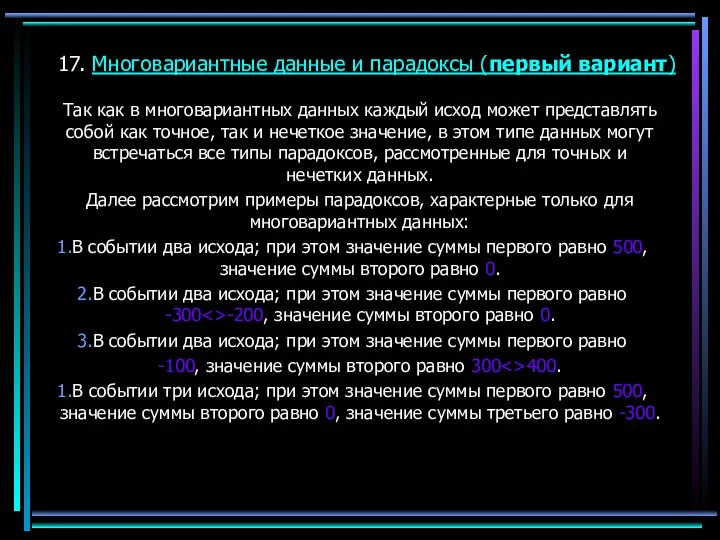 17. Многовариантные данные и парадоксы (первый вариант)

Так как в многовариантных данных каждый исход может представлять собой как точное, так и нечеткое значение, в этом типе данных могут встречаться все типы парадоксов, рассмотренные для точных и нечетких данных.

Далее рассмотрим примеры парадоксов, характерные только для многовариантных данных:

1.В событии два исхода; при этом значение суммы первого равно 500, значение суммы второго равно 0.

2.В событии два исхода; при этом значение суммы первого равно -300<>-200, значение суммы второго равно 0.

3.В событии два исхода; при этом значение суммы первого равно -100, значение суммы второго равно 300<>400.

1.В событии три исхода; при этом значение суммы первого равно 500, значение суммы второго равно 0, значение суммы третьего равно -300.